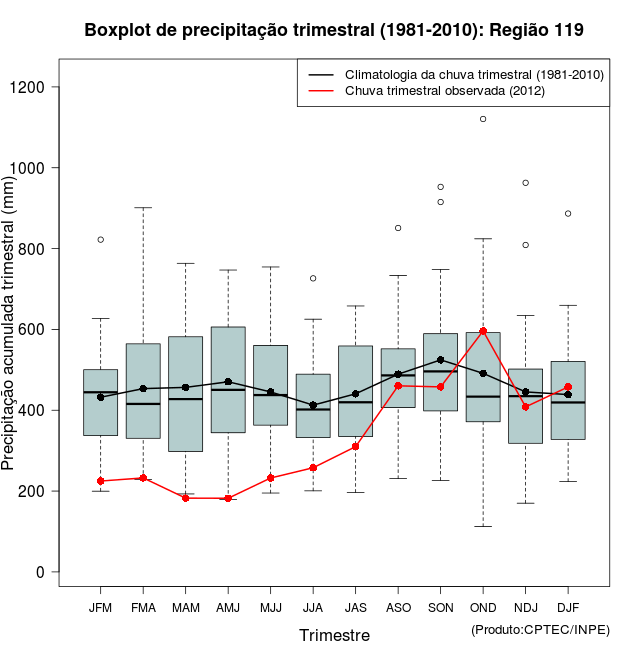 Boxplot de precipitação trimestral (1981-2010): Região 119

Climatologia da chuva trimestral (1981-2010)
Chuva trimestral observada (2012)

Precipitação acumulada trimestral (mm)

1200
1000
800
600
400
200
0

JFM FMA MAM AMJ MJJ JJA JAS ASO SON OND NDJ DJF

Trimestre

(Produto:CPTEC/INPE)